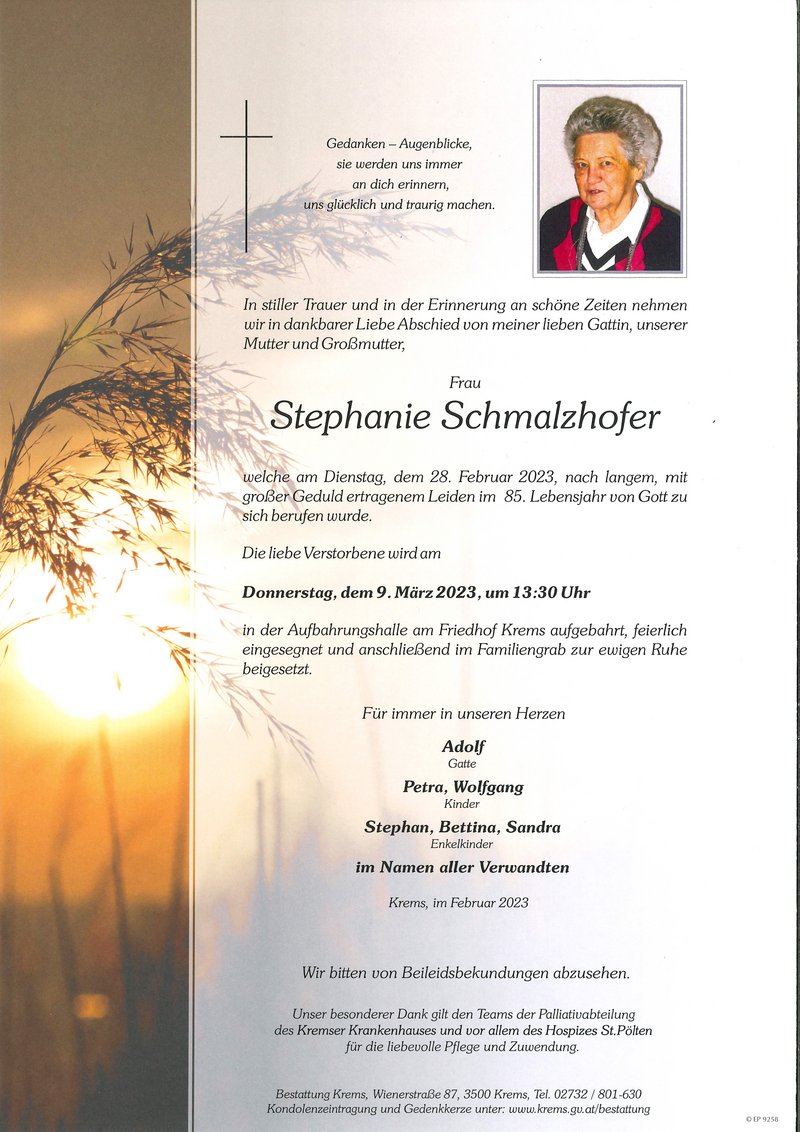 Gedanken – Augenblicke,
sie werden uns immer
an dich erinnern,
uns glücklich und traurig machen.

In stiller Trauer und in der Erinnerung an schöne Zeiten nehmen wir in dankbarer Liebe Abschied von meiner lieben Gattin, unserer Mutter und Großmutter,

Frau

Stephanie Schmalzhofer

welche am Dienstag, dem 28. Februar 2023, nach langem, mit großer Geduld ertragenem Leiden im 85. Lebensjahr von Gott zu sich berufen wurde.

Die liebe Verstorbene wird am

Donnerstag, dem 9. März 2023, um 13:30 Uhr

in der Aufbahrungshalle am Friedhof Krems aufgebahrt, feierlich eingesegnet und anschließend im Familiengrab zur ewigen Ruhe beigesetzt.

Für immer in unseren Herzen

Adolf
Gatte

Petra, Wolfgang
Kinder

Stephan, Bettina, Sandra
Enkelkinder

im Namen aller Verwandten

Krems, im Februar 2023

Wir bitten von Beileidsbekundungen abzusehen.

Unser besonderer Dank gilt den Teams der Palliativabteilung des Kremser Krankenhauses und vor allem des Hospizes St.Pölten für die liebevolle Pflege und Zuwendung.

Bestattung Krems, Wienerstraße 87, 3500 Krems, Tel. 02732 / 801-630
Kondolenzeintragung und Gedenkkerze unter: www.krems.gv.at/bestattung

© EP 9258